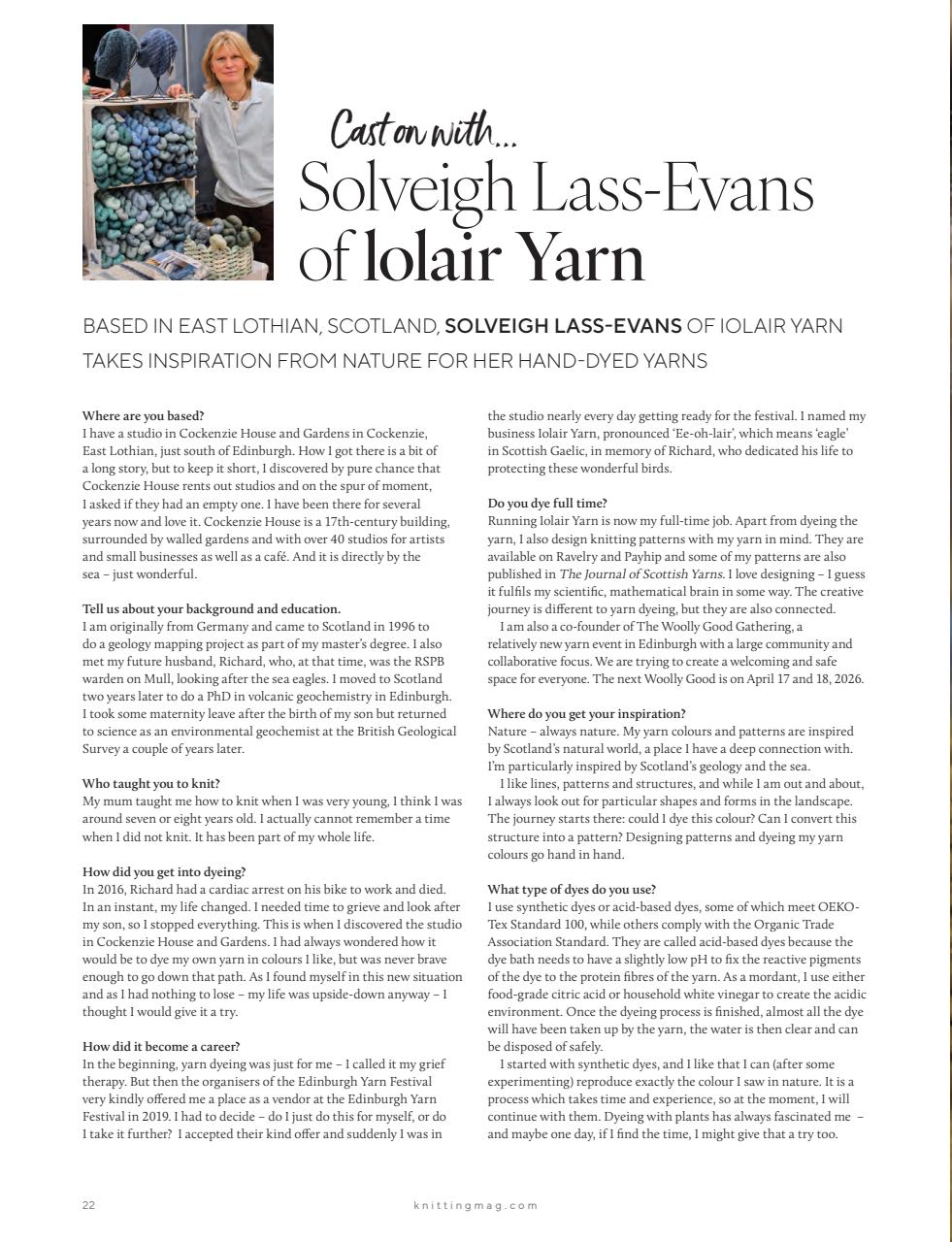 Cast on with...
Solveigh Lass-Evans of Iolair Yarn

BASED IN EAST LOTHIAN, SCOTLAND, SOLVEIGH LASS-EVANS OF IOLAIR YARN TAKES INSPIRATION FROM NATURE FOR HER HAND-DYED YARNS

Where are you based?
I have a studio in Cockenzie House and Gardens in Cockenzie, East Lothian, just south of Edinburgh. How I got there is a bit of a long story, but to keep it short, I discovered by pure chance that Cockenzie House rents out studios and on the spur of moment, I asked if they had an empty one. I have been there for several years now and love it. Cockenzie House is a 17th-century building, surrounded by walled gardens and with over 40 studios for artists and small businesses as well as a café. And it is directly by the sea – just wonderful.

Tell us about your background and education.
I am originally from Germany and came to Scotland in 1996 to do a geology mapping project as part of my master's degree. I also met my future husband, Richard, who, at that time, was the RSPB warden on Mull, looking after the sea eagles. I moved to Scotland two years later to do a PhD in volcanic geochemistry in Edinburgh. I took some maternity leave after the birth of my son but returned to science as an environmental geochemist at the British Geological Survey a couple of years later.

Who taught you to knit?
My mum taught me how to knit when I was very young, I think I was around seven or eight years old. I actually cannot remember a time when I did not knit. It has been part of my whole life.

How did you get into dyeing?
In 2016, Richard had a cardiac arrest on his bike to work and died. In an instant, my life changed. I needed time to grieve and look after my son, so I stopped everything. This is when I discovered the studio in Cockenzie House and Gardens. I had always wondered how it would be to dye my own yarn in colours I like, but was never brave enough to go down that path. As I found myself in this new situation and as I had nothing to lose – my life was upside-down anyway – I thought I would give it a try.

How did it become a career?
In the beginning, yarn dyeing was just for me – I called it my grief therapy. But then the organisers of the Edinburgh Yarn Festival very kindly offered me a place as a vendor at the Edinburgh Yarn Festival in 2019. I had to decide – do I just do this for myself, or do I take it further? I accepted their kind offer and suddenly I was in the studio nearly every day getting ready for the festival. I named my business Iolair Yarn, pronounced 'Ee-oh-lair', which means 'eagle' in Scottish Gaelic, in memory of Richard, who dedicated his life to protecting these wonderful birds.

Do you dye full time?
Running Iolair Yarn is now my full-time job. Apart from dyeing the yarn, I also design knitting patterns with my yarn in mind. They are available on Ravelry and Payhip and some of my patterns are also published in The Journal of Scottish Yarns. I love designing – I guess it fulfils my scientific, mathematical brain in some way. The creative journey is different to yarn dyeing, but they are also connected.
I am also a co-founder of The Woolly Good Gathering, a relatively new yarn event in Edinburgh with a large community and collaborative focus. We are trying to create a welcoming and safe space for everyone. The next Woolly Good is on April 17 and 18, 2026.

Where do you get your inspiration?
Nature – always nature. My yarn colours and patterns are inspired by Scotland's natural world, a place I have a deep connection with. I'm particularly inspired by Scotland's geology and the sea.
I like lines, patterns and structures, and while I am out and about, I always look out for particular shapes and forms in the landscape. The journey starts there: could I dye this colour? Can I convert this structure into a pattern? Designing patterns and dyeing my yarn colours go hand in hand.

What type of dyes do you use?
I use synthetic dyes or acid-based dyes, some of which meet OEKO-Tex Standard 100, while others comply with the Organic Trade Association Standard. They are called acid-based dyes because the dye bath needs to have a slightly low pH to fix the reactive pigments of the dye to the protein fibres of the yarn. As a mordant, I use either food-grade citric acid or household white vinegar to create the acidic environment. Once the dyeing process is finished, almost all the dye will have been taken up by the yarn, the water is then clear and can be disposed of safely.
I started with synthetic dyes, and I like that I can (after some experimenting) reproduce exactly the colour I saw in nature. It is a process which takes time and experience, so at the moment, I will continue with them. Dyeing with plants has always fascinated me – and maybe one day, if I find the time, I might give that a try too.

22 knittingmag.com